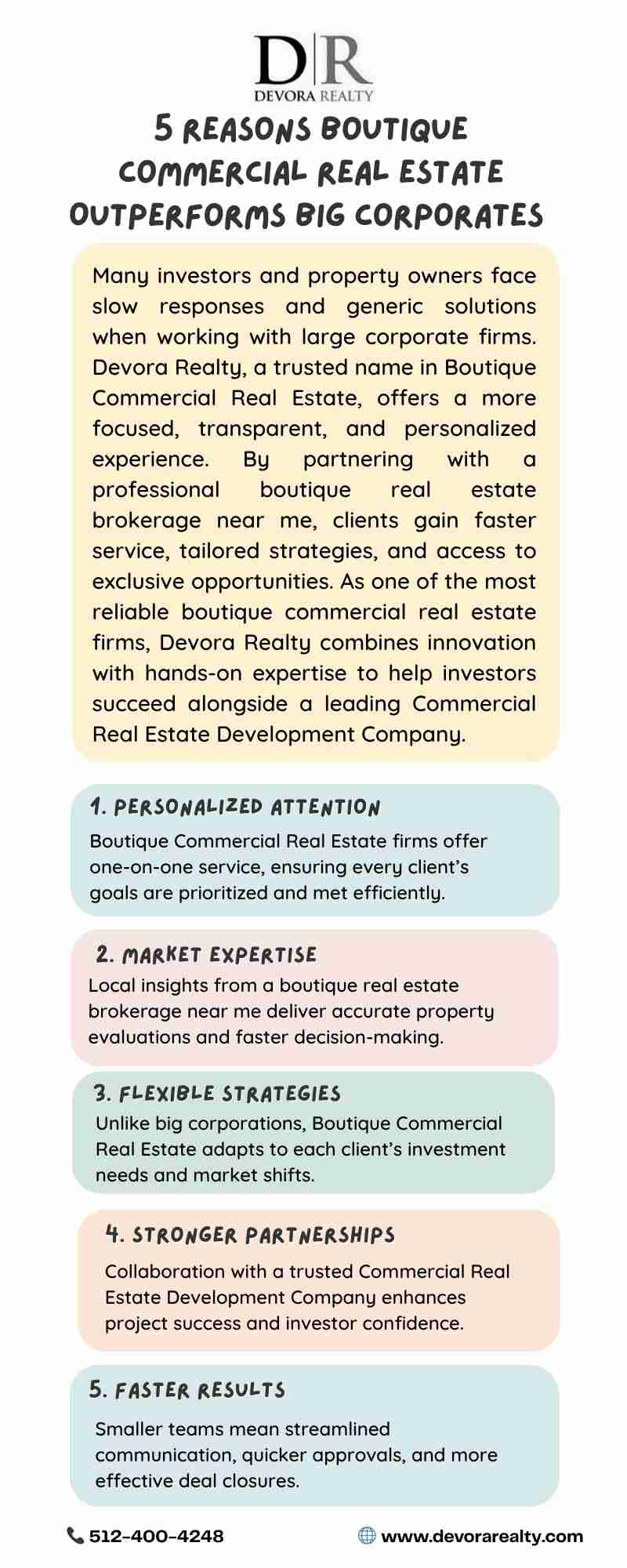 D|R
DEVORA REALTY

5 REASONS BOUTIQUE COMMERCIAL REAL ESTATE OUTPERFORMS BIG CORPORATES

Many investors and property owners face slow responses and generic solutions when working with large corporate firms. Devora Realty, a trusted name in Boutique Commercial Real Estate, offers a more focused, transparent, and personalized experience. By partnering with a professional boutique real estate brokerage near me, clients gain faster service, tailored strategies, and access to exclusive opportunities. As one of the most reliable boutique commercial real estate firms, Devora Realty combines innovation with hands-on expertise to help investors succeed alongside a leading Commercial Real Estate Development Company.

1. PERSONALIZED ATTENTION

Boutique Commercial Real Estate firms offer one-on-one service, ensuring every client's goals are prioritized and met efficiently.

2. MARKET EXPERTISE

Local insights from a boutique real estate brokerage near me deliver accurate property evaluations and faster decision-making.

3. FLEXIBLE STRATEGIES

Unlike big corporations, Boutique Commercial Real Estate adapts to each client's investment needs and market shifts.

4. STRONGER PARTNERSHIPS

Collaboration with a trusted Commercial Real Estate Development Company enhances project success and investor confidence.

5. FASTER RESULTS

Smaller teams mean streamlined communication, quicker approvals, and more effective deal closures.

512-400-4248 www.devorarealty.com